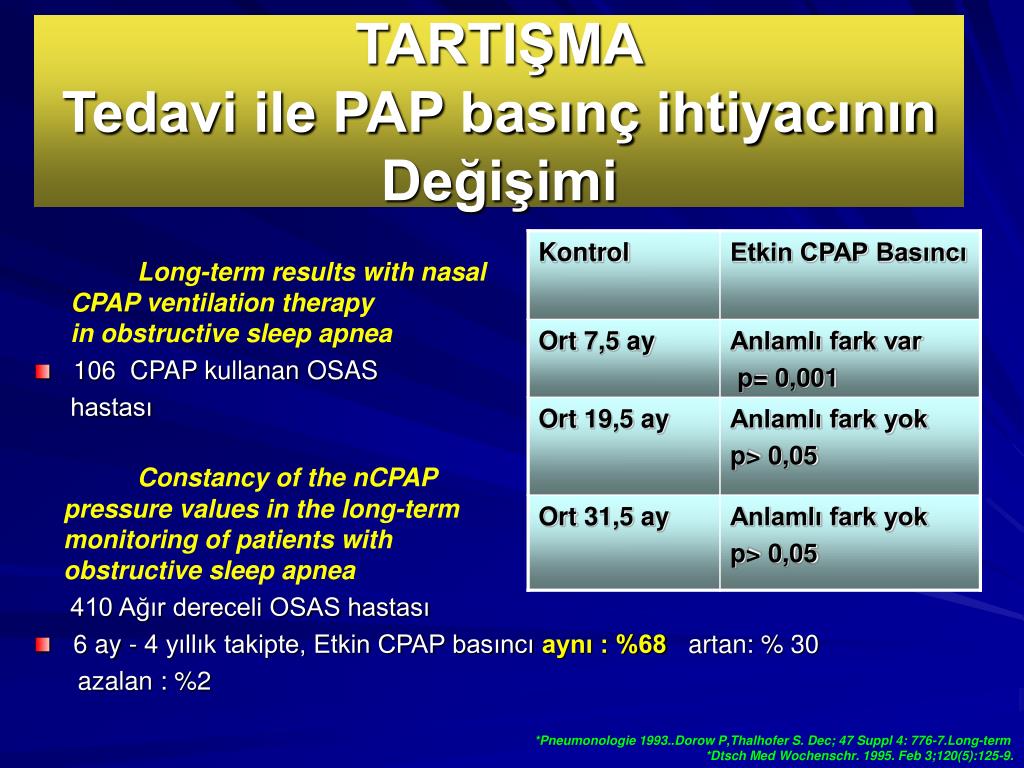 TARTIŞMA
Tedavi ile PAP basınç ihtiyacının Değişimi

Long-term results with nasal CPAP ventilation therapy in obstructive sleep apnea

106 CPAP kullanan OSAS hastası

Constancy of the nCPAP pressure values in the long-term monitoring of patients with obstructive sleep apnea

410 Ağır dereceli OSAS hastası

6 ay - 4 yıllık takipte, Etkin CPAP basıncı aynı : %68 artan: % 30 azalan : %2

| Kontrol | Etkin CPAP Basıncı |
|---|---|
| Ort 7,5 ay | Anlamlı fark var p= 0,001 |
| Ort 19,5 ay | Anlamlı fark yok p> 0,05 |
| Ort 31,5 ay | Anlamlı fark yok p> 0,05 |

*Pneumonologie 1993..Dorow P,Thalhofer S. Dec; 47 Suppl 4: 776-7.Long-term
*Dtsch Med Wochenschr. 1995. Feb 3;120(5):125-9.